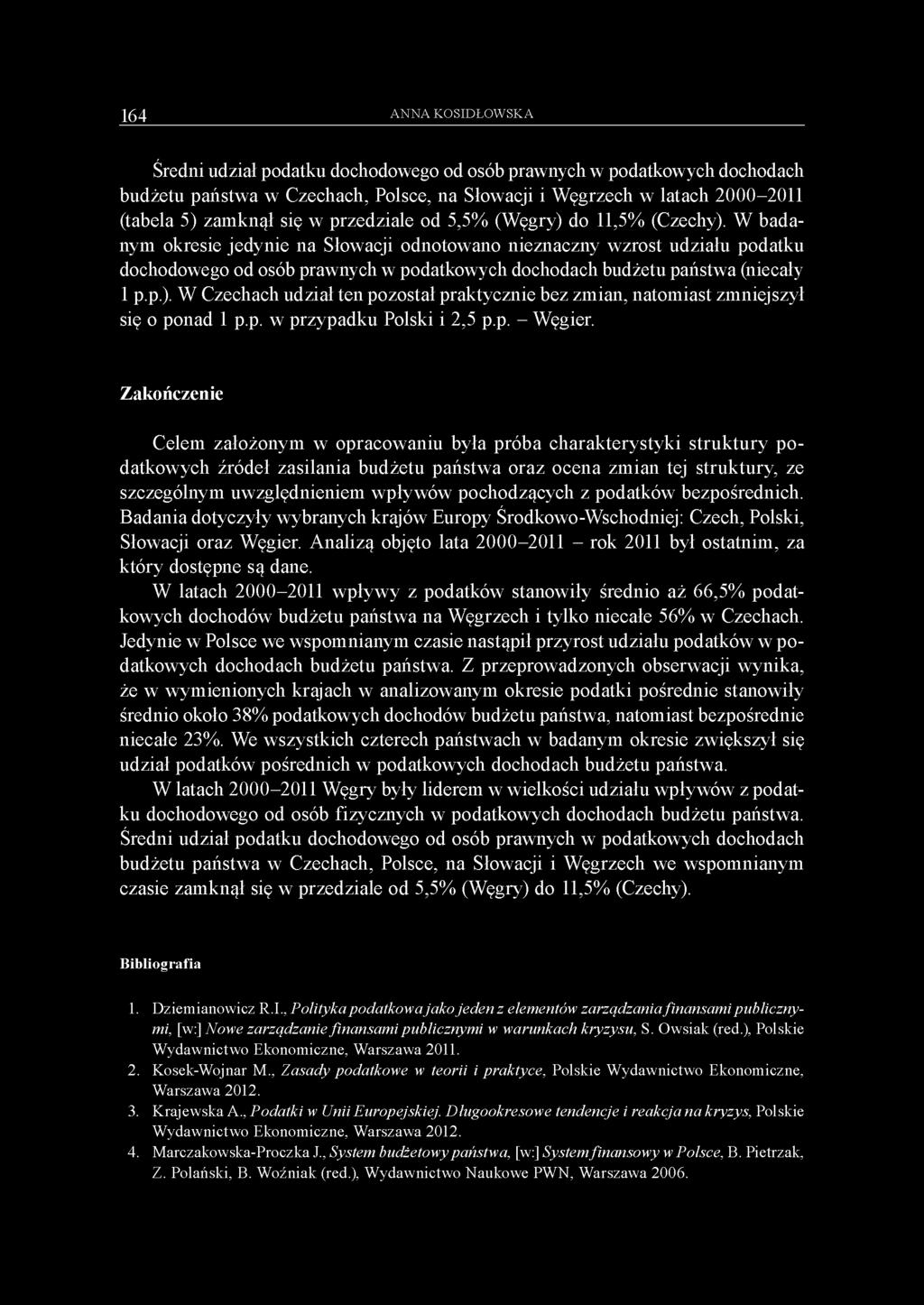 164 ANNA KOSIDŁOWSKA

Średni udział podatku dochodowego od osób prawnych w podatkowych dochodach budżetu państwa w Czechach, Polsce, na Słowacji i Węgrzech w latach 2000–2011 (tabela 5) zamknął się w przedziale od 5,5% (Węgry) do 11,5% (Czechy). W badanym okresie jedynie na Słowacji odnotowano nieznaczny wzrost udziału podatku dochodowego od osób prawnych w podatkowych dochodach budżetu państwa (niecały 1 p.p.). W Czechach udział ten pozostał praktycznie bez zmian, natomiast zmniejszył się o ponad 1 p.p. w przypadku Polski i 2,5 p.p. – Węgier.

Zakończenie

Celem założonym w opracowaniu była próba charakterystyki struktury podatkowych źródeł zasilania budżetu państwa oraz ocena zmian tej struktury, ze szczególnym uwzględnieniem wpływów pochodzących z podatków bezpośrednich. Badania dotyczyły wybranych krajów Europy Środkowo-Wschodniej: Czech, Polski, Słowacji oraz Węgier. Analizą objęto lata 2000–2011 – rok 2011 był ostatnim, za który dostępne są dane.

W latach 2000–2011 wpływy z podatków stanowiły średnio aż 66,5% podatkowych dochodów budżetu państwa na Węgrzech i tylko niecałe 56% w Czechach. Jedynie w Polsce we wspomnianym czasie nastąpił przyrost udziału podatków w podatkowych dochodach budżetu państwa. Z przeprowadzonych obserwacji wynika, że w wymienionych krajach w analizowanym okresie podatki pośrednie stanowiły średnio około 38% podatkowych dochodów budżetu państwa, natomiast bezpośrednie niecałe 23%. We wszystkich czterech państwach w badanym okresie zwiększył się udział podatków pośrednich w podatkowych dochodach budżetu państwa.

W latach 2000–2011 Węgry były liderem w wielkości udziału wpływów z podatku dochodowego od osób fizycznych w podatkowych dochodach budżetu państwa. Średni udział podatku dochodowego od osób prawnych w podatkowych dochodach budżetu państwa w Czechach, Polsce, na Słowacji i Węgrzech we wspomnianym czasie zamknął się w przedziale od 5,5% (Węgry) do 11,5% (Czechy).

Bibliografia

1. Dziemianowicz R.I., Polityka podatkowa jako jeden z elementów zarządzania finansami publicznymi, [w:] Nowe zarządzanie finansami publicznymi w warunkach kryzysu, S. Owsiak (red.), Polskie Wydawnictwo Ekonomiczne, Warszawa 2011.
2. Kosek-Wojnar M., Zasady podatkowe w teorii i praktyce, Polskie Wydawnictwo Ekonomiczne, Warszawa 2012.
3. Krajewska A., Podatki w Unii Europejskiej. Długookresowe tendencje i reakcja na kryzys, Polskie Wydawnictwo Ekonomiczne, Warszawa 2012.
4. Marczakowska-Proczka J., System budżetowy państwa, [w:] System finansowy w Polsce, B. Pietrzak, Z. Polański, B. Woźniak (red.), Wydawnictwo Naukowe PWN, Warszawa 2006.